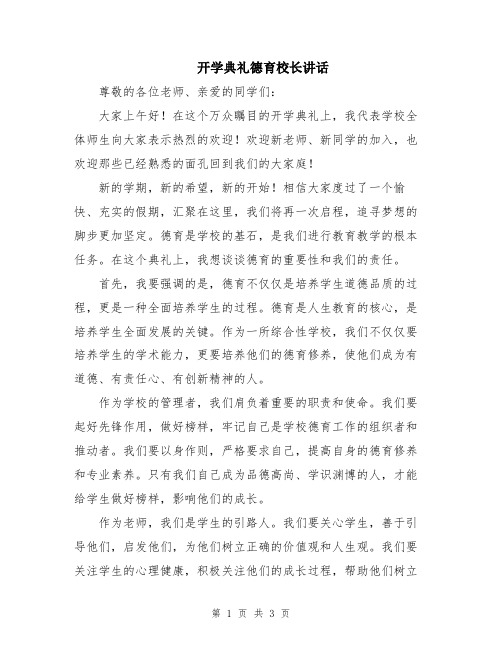 开学典礼德育校长讲话

尊敬的各位老师、亲爱的同学们：

大家上午好！在这个万众瞩目的开学典礼上，我代表学校全体师生向大家表示热烈的欢迎！欢迎新老师、新同学的加入，也欢迎那些已经熟悉的面孔回到我们的大家庭！

新的学期，新的希望，新的开始！相信大家度过了一个愉快、充实的假期，汇聚在这里，我们将再一次启程，追寻梦想的脚步更加坚定。德育是学校的基石，是我们进行教育教学的根本任务。在这个典礼上，我想谈谈德育的重要性和我们的责任。

首先，我要强调的是，德育不仅仅是培养学生道德品质的过程，更是一种全面培养学生的过程。德育是人生教育的核心，是培养学生全面发展的关键。作为一所综合性学校，我们不仅仅要培养学生的学术能力，更要培养他们的德育修养，使他们成为有道德、有责任心、有创新精神的人。

作为学校的管理者，我们肩负着重要的职责和使命。我们要起好先锋作用，做好榜样，牢记自己是学校德育工作的组织者和推动者。我们要以身作则，严格要求自己，提高自身的德育修养和专业素养。只有我们自己成为品德高尚、学识渊博的人，才能给学生做好榜样，影响他们的成长。

作为老师，我们是学生的引路人。我们要关心学生，善于引导他们，启发他们，为他们树立正确的价值观和人生观。我们要关注学生的心理健康，积极关注他们的成长过程，帮助他们树立

第 1 页 共 3 页